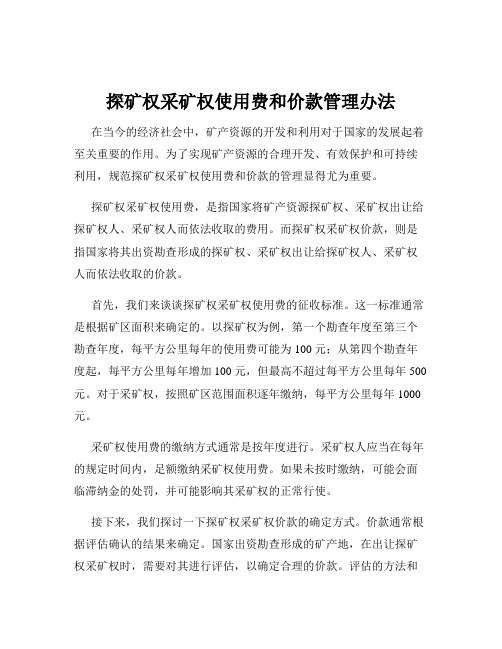 探矿权采矿权使用费和价款管理办法

在当今的经济社会中，矿产资源的开发和利用对于国家的发展起着至关重要的作用。为了实现矿产资源的合理开发、有效保护和可持续利用，规范探矿权采矿权使用费和价款的管理显得尤为重要。

探矿权采矿权使用费，是指国家将矿产资源探矿权、采矿权出让给探矿权人、采矿权人而依法收取的费用。而探矿权采矿权价款，则是指国家将其出资勘查形成的探矿权、采矿权出让给探矿权人、采矿权人而依法收取的价款。

首先，我们来谈谈探矿权采矿权使用费的征收标准。这一标准通常是根据矿区面积来确定的。以探矿权为例，第一个勘查年度至第三个勘查年度，每平方公里每年的使用费可能为 100 元；从第四个勘查年度起，每平方公里每年增加 100 元，但最高不超过每平方公里每年 500 元。对于采矿权，按照矿区范围面积逐年缴纳，每平方公里每年 1000 元。

采矿权使用费的缴纳方式通常是按年度进行。采矿权人应当在每年的规定时间内，足额缴纳采矿权使用费。如果未按时缴纳，可能会面临滞纳金的处罚，并可能影响其采矿权的正常行使。

接下来，我们探讨一下探矿权采矿权价款的确定方式。价款通常根据评估确认的结果来确定。国家出资勘查形成的矿产地，在出让探矿权采矿权时，需要对其进行评估，以确定合理的价款。评估的方法和